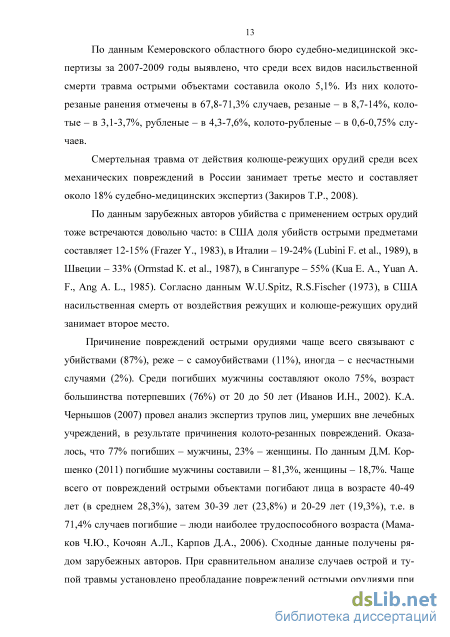 13

По данным Кемеровского областного бюро судебно-медицинской экспертизы за 2007-2009 годы выявлено, что среди всех видов насильственной смерти травма острыми объектами составила около 5,1%. Из них колото-резаные ранения отмечены в 67,8-71,3% случаев, резаные – в 8,7-14%, колотые – в 3,1-3,7%, рубленые – в 4,3-7,6%, колото-рубленые – в 0,6-0,75% случаев.

Смертельная травма от действия колюще-режущих орудий среди всех механических повреждений в России занимает третье место и составляет около 18% судебно-медицинских экспертиз (Закиров Т.Р., 2008).

По данным зарубежных авторов убийства с применением острых орудий тоже встречаются довольно часто: в США доля убийств острыми предметами составляет 12-15% (Frazer Y., 1983), в Италии – 19-24% (Lubini F. et al., 1989), в Швеции – 33% (Ormstad K. et al., 1987), в Сингапуре – 55% (Kua E. A., Yuan A. F., Ang A. L., 1985). Согласно данным W.U.Spitz, R.S.Fischer (1973), в США насильственная смерть от воздействия режущих и колюще-режущих орудий занимает второе место.

Причинение повреждений острыми орудиями чаще всего связывают с убийствами (87%), реже – с самоубийствами (11%), иногда – с несчастными случаями (2%). Среди погибших мужчины составляют около 75%, возраст большинства потерпевших (76%) от 20 до 50 лет (Иванов И.Н., 2002). К.А. Чернышов (2007) провел анализ экспертиз трупов лиц, умерших вне лечебных учреждений, в результате причинения колото-резанных повреждений. Оказалось, что 77% погибших – мужчины, 23% – женщины. По данным Д.М. Коршенко (2011) погибшие мужчины составили – 81,3%, женщины – 18,7%. Чаще всего от повреждений острыми объектами погибают лица в возрасте 40-49 лет (в среднем 28,3%), затем 30-39 лет (23,8%) и 20-29 лет (19,3%), т.е. в 71,4% случаев погибшие – люди наиболее трудоспособного возраста (Мамаков Ч.Ю., Кочоян А.Л., Карпов Д.А., 2006). Сходные данные получены рядом зарубежных авторов. При сравнительном анализе случаев острой и тупой травмы установлено преобладание повреждений острыми орудиями при

dsLib.net
библиотека диссертаций